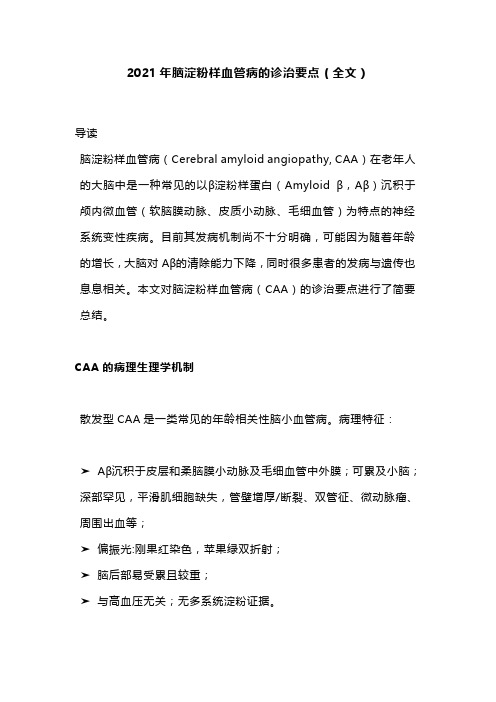 2021 年脑淀粉样血管病的诊治要点（全文）

导读

脑淀粉样血管病（Cerebral amyloid angiopathy, CAA）在老年人的大脑中是一种常见的以β淀粉样蛋白（Amyloid β，Aβ）沉积于颅内微血管（软脑膜动脉、皮质小动脉、毛细血管）为特点的神经系统变性疾病。目前其发病机制尚不十分明确，可能因为随着年龄的增长，大脑对 Aβ的清除能力下降，同时很多患者的发病与遗传也息息相关。本文对脑淀粉样血管病（CAA）的诊治要点进行了简要总结。

CAA 的病理生理学机制

散发型 CAA 是一类常见的年龄相关性脑小血管病。病理特征：

➤ Aβ沉积于皮层和柔脑膜小动脉及毛细血管中外膜；可累及小脑；深部罕见，平滑肌细胞缺失，管壁增厚/断裂、双管征、微动脉瘤、周围出血等；

➤ 偏振光:刚果红染色，苹果绿双折射；

➤ 脑后部易受累且较重；

➤ 与高血压无关；无多系统淀粉证据。